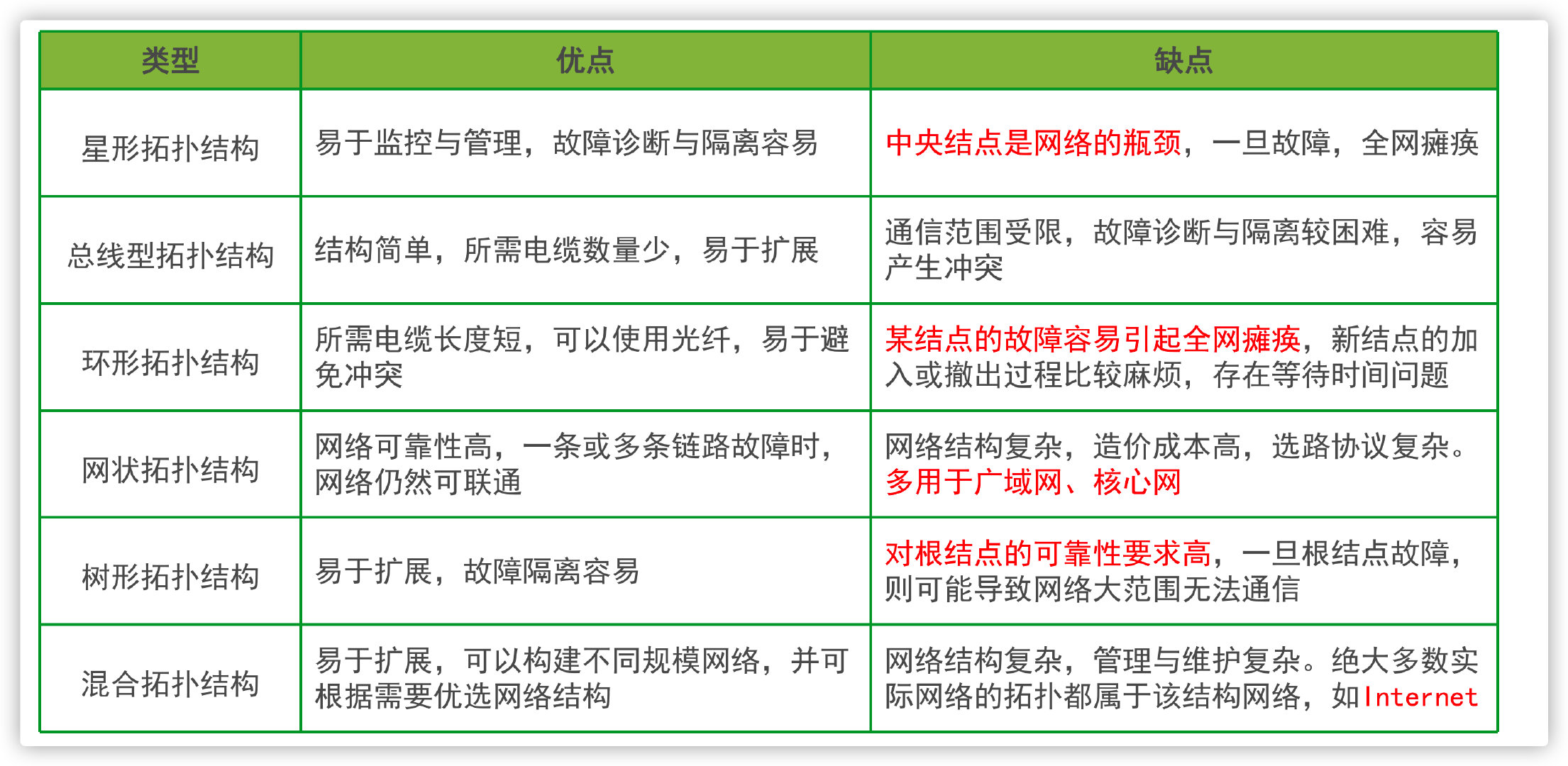 | 类型 | 优点 | 缺点 |
|---|---|---|
| 星形拓扑结构 | 易于监控与管理，故障诊断与隔离容易 | 中央结点是网络的瓶颈，一旦故障，全网瘫痪 |
| 总线型拓扑结构 | 结构简单，所需电缆数量少，易于扩展 | 通信范围受限，故障诊断与隔离较困难，容易产生冲突 |
| 环形拓扑结构 | 所需电缆长度短，可以使用光纤，易于避免冲突 | 某结点的故障容易引起全网瘫痪，新结点的加入或撤出过程比较麻烦，存在等待时间问题 |
| 网状拓扑结构 | 网络可靠性高，一条或多条链路故障时，网络仍然可联通 | 网络结构复杂，造价成本高，选路协议复杂。多用于广域网、核心网 |
| 树形拓扑结构 | 易于扩展，故障隔离容易 | 对根结点的可靠性要求高，一旦根结点故障，则可能导致网络大范围无法通信 |
| 混合拓扑结构 | 易于扩展，可以构建不同规模网络，并可根据需要优选网络结构 | 网络结构复杂，管理与维护复杂。绝大多数实际网络的拓扑都属于该结构网络，如Internet |